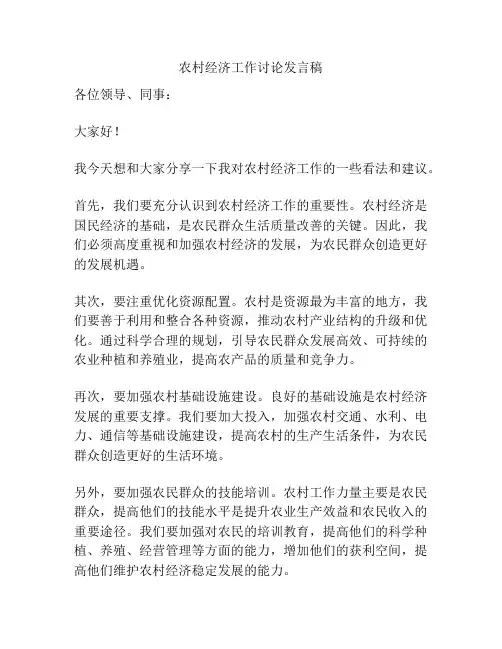 农村经济工作讨论发言稿

各位领导、同事：

大家好！

我今天想和大家分享一下我对农村经济工作的一些看法和建议。

首先，我们要充分认识到农村经济工作的重要性。农村经济是国民经济的基础，是农民群众生活质量改善的关键。因此，我们必须高度重视和加强农村经济的发展，为农民群众创造更好的发展机遇。

其次，要注重优化资源配置。农村是资源最为丰富的地方，我们要善于利用和整合各种资源，推动农村产业结构的升级和优化。通过科学合理的规划，引导农民群众发展高效、可持续的农业种植和养殖业，提高农产品的质量和竞争力。

再次，要加强农村基础设施建设。良好的基础设施是农村经济发展的重要支撑。我们要加大投入，加强农村交通、水利、电力、通信等基础设施建设，提高农村的生产生活条件，为农民群众创造更好的生活环境。

另外，要加强农民群众的技能培训。农村工作力量主要是农民群众，提高他们的技能水平是提升农业生产效益和农民收入的重要途径。我们要加强对农民的培训教育，提高他们的科学种植、养殖、经营管理等方面的能力，增加他们的获利空间，提高他们维护农村经济稳定发展的能力。